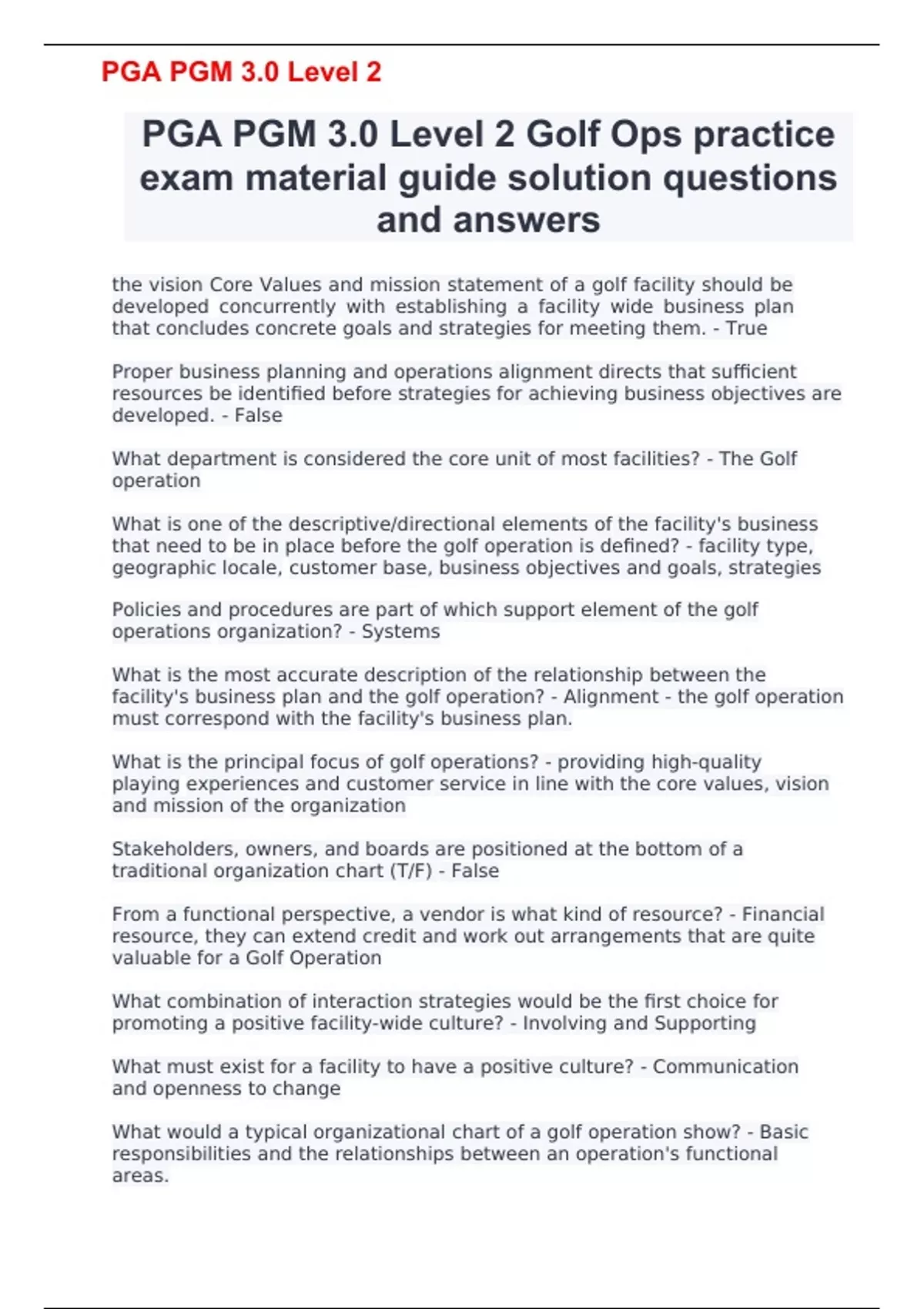 PGA PGM 3.0 Level 2

PGA PGM 3.0 Level 2 Golf Ops practice exam material guide solution questions and answers

the vision Core Values and mission statement of a golf facility should be developed concurrently with establishing a facility wide business plan that concludes concrete goals and strategies for meeting them. - True

Proper business planning and operations alignment directs that sufficient resources be identified before strategies for achieving business objectives are developed. - False

What department is considered the core unit of most facilities? - The Golf operation

What is one of the descriptive/directional elements of the facility's business that need to be in place before the golf operation is defined? - facility type, geographic locale, customer base, business objectives and goals, strategies

Policies and procedures are part of which support element of the golf operations organization? - Systems

What is the most accurate description of the relationship between the facility's business plan and the golf operation? - Alignment - the golf operation must correspond with the facility's business plan.

What is the principal focus of golf operations? - providing high-quality playing experiences and customer service in line with the core values, vision and mission of the organization

Stakeholders, owners, and boards are positioned at the bottom of a traditional organization chart (T/F) - False

From a functional perspective, a vendor is what kind of resource? - Financial resource, they can extend credit and work out arrangements that are quite valuable for a Golf Operation

What combination of interaction strategies would be the first choice for promoting a positive facility-wide culture? - Involving and Supporting

What must exist for a facility to have a positive culture? - Communication and openness to change

What would a typical organizational chart of a golf operation show? - Basic responsibilities and the relationships between an operation's functional areas.